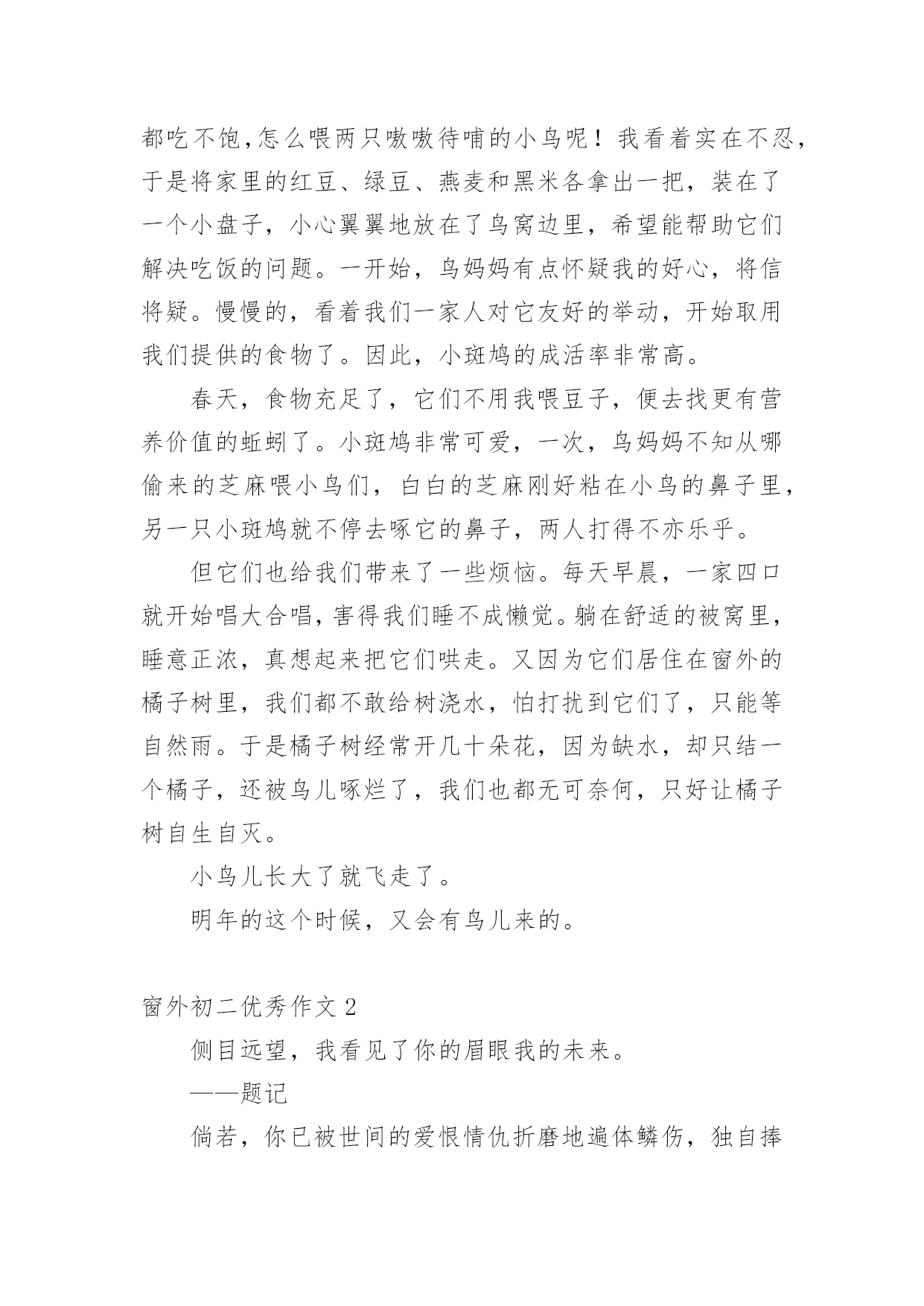 都吃不饱,怎么喂两只嗷嗷待哺的小鸟呢！我看着实在不忍，于是将家里的红豆、绿豆、燕麦和黑米各拿出一把，装在了一个小盘子，小心翼翼地放在了鸟窝边里，希望能帮助它们解决吃饭的问题。一开始，鸟妈妈有点怀疑我的好心，将信将疑。慢慢的，看着我们一家人对它友好的举动，开始取用我们提供的食物了。因此，小斑鸠的成活率非常高。

春天，食物充足了，它们不用我喂豆子，便去找更有营养价值的蚯蚓了。小斑鸠非常可爱，一次，鸟妈妈不知从哪偷来的芝麻喂小鸟们，白白的芝麻刚好粘在小鸟的鼻子里，另一只小斑鸠就不停去啄它的鼻子，两人打得不亦乐乎。

但它们也给我们带来了一些烦恼。每天早晨，一家四口就开始唱大合唱，害得我们睡不成懒觉。躺在舒适的被窝里，睡意正浓，真想起来把它们哄走。又因为它们居住在窗外的橘子树里，我们都不敢给树浇水，怕打扰到它们了，只能等自然雨。于是橘子树经常开几十朵花，因为缺水，却只结一个橘子，还被鸟儿啄烂了，我们也都无可奈何，只好让橘子树自生自灭。

小鸟儿长大了就飞走了。

明年的这个时候，又会有鸟儿来的。

窗外初二优秀作文 2

侧目远望，我看见了你的眉眼我的未来。

——题记

倘若，你已被世间的爱恨情仇折磨地遍体鳞伤，独自捧